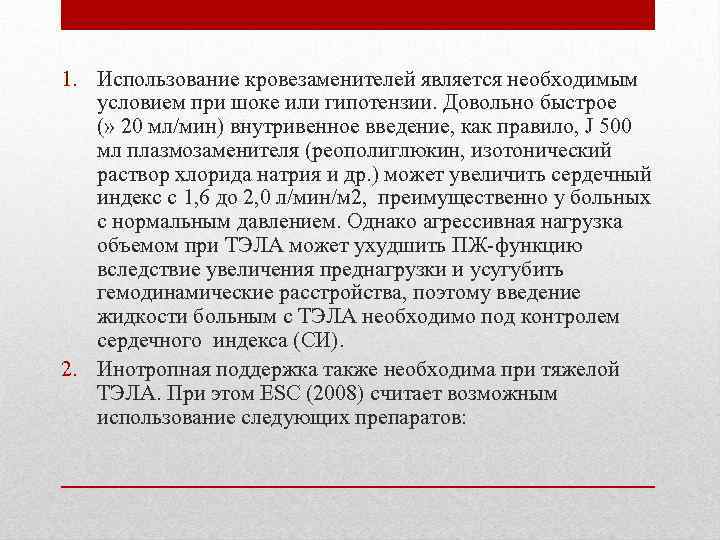 1. Использование кровезаменителей является необходимым условием при шоке или гипотензии. Довольно быстрое (» 20 мл/мин) внутривенное введение, как правило, J 500 мл плазмозаменителя (реополиглюкин, изотонический раствор хлорида натрия и др.) может увеличить сердечный индекс с 1,6 до 2,0 л/мин/м2, преимущественно у больных с нормальным давлением. Однако агрессивная нагрузка объемом при ТЭЛА может ухудшить ПЖ-функцию вследствие увеличения преднагрузки и усугубить гемодинамические расстройства, поэтому введение жидкости больным с ТЭЛА необходимо под контролем сердечного индекса (СИ).

2. Инотропная поддержка также необходима при тяжелой ТЭЛА. При этом ESC (2008) считает возможным использование следующих препаратов: